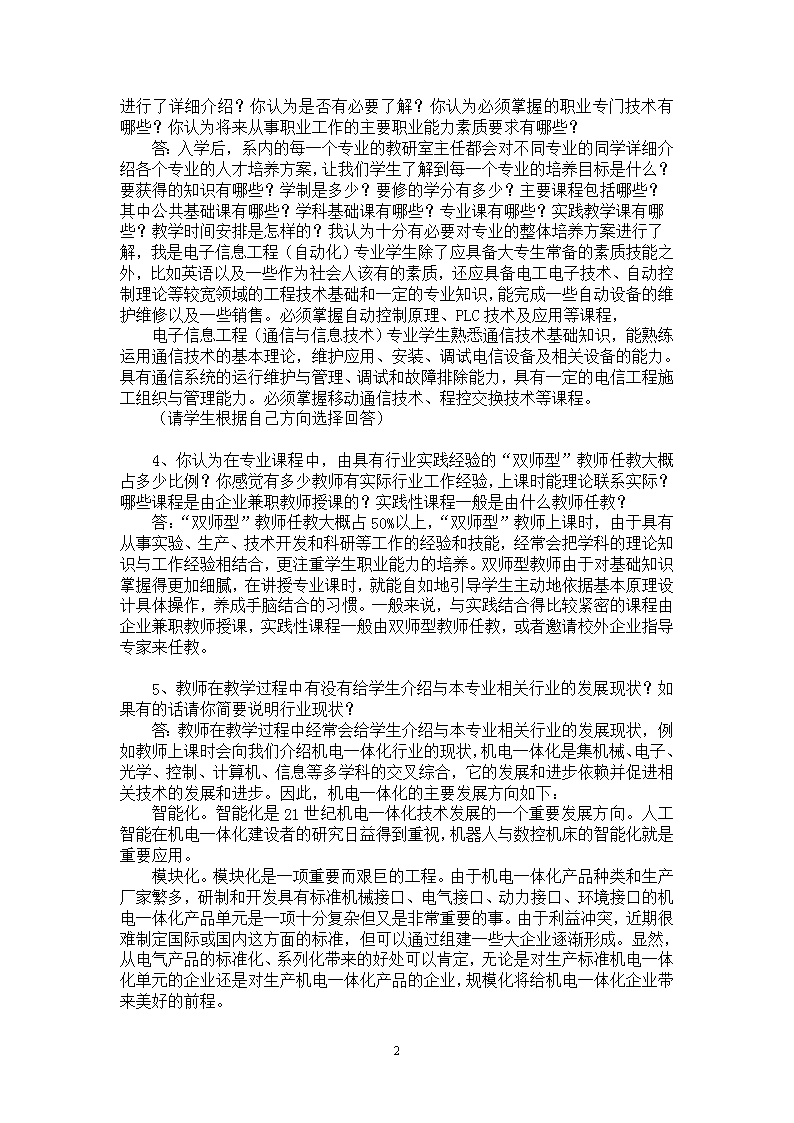 进行了详细介绍？你认为是否有必要了解？你认为必须掌握的职业专门技术有哪些？你认为将来从事职业工作的主要职业能力素质要求有哪些？

答：入学后，系内的每一个专业的教研室主任都会对不同专业的同学详细介绍各个专业的人才培养方案，让我们学生了解到每一个专业的培养目标是什么？要获得的知识有哪些？学制是多少？要修的学分有多少？主要课程包括哪些？其中公共基础课有哪些？学科基础课有哪些？专业课有哪些？实践教学课有哪些？教学时间安排是怎样的？我认为十分有必要对专业的整体培养方案进行了解，我是电子信息工程（自动化）专业学生除了应具备大专生常备的素质技能之外，比如英语以及一些作为社会人该有的素质，还应具备电工电子技术、自动控制理论等较宽领域的工程技术基础和一定的专业知识，能完成一些自动设备的维护维修以及一些销售。必须掌握自动控制原理、PLC 技术及应用等课程，

电子信息工程（通信与信息技术）专业学生熟悉通信技术基础知识，能熟练运用通信技术的基本理论，维护应用、安装、调试电信设备及相关设备的能力。具有通信系统的运行维护与管理、调试和故障排除能力，具有一定的电信工程施工组织与管理能力。必须掌握移动通信技术、程控交换技术等课程。

（请学生根据自己方向选择回答）

4、你认为在专业课程中，由具有行业实践经验的“双师型”教师任教大概占多少比例？你感觉有多少教师有实际行业工作经验，上课时能理论联系实际？哪些课程是由企业兼职教师授课的？实践性课程一般是由什么教师任教？

答：“双师型”教师任教大概占 50%以上，“双师型”教师上课时，由于具有从事实验、生产、技术开发和科研等工作的经验和技能，经常会把学科的理论知识与工作经验相结合，更注重学生职业能力的培养。双师型教师由于对基础知识掌握得更加细腻，在讲授专业课时，就能自如地引导学生主动地依据基本原理设计具体操作，养成手脑结合的习惯。一般来说，与实践结合得比较紧密的课程由企业兼职教师授课，实践性课程一般由双师型教师任教，或者邀请校外企业指导专家来任教。

5、教师在教学过程中有没有给学生介绍与本专业相关行业的发展现状？如果有的话请你简要说明行业现状？

答：教师在教学过程中经常会给学生介绍与本专业相关行业的发展现状，例如教师上课时会向我们介绍机电一体化行业的现状，机电一体化是集机械、电子、光学、控制、计算机、信息等多学科的交叉综合，它的发展和进步依赖并促进相关技术的发展和进步。因此，机电一体化的主要发展方向如下：

智能化。智能化是 21 世纪机电一体化技术发展的一个重要发展方向。人工智能在机电一体化建设者的研究日益得到重视，机器人与数控机床的智能化就是重要应用。

模块化。模块化是一项重要而艰巨的工程。由于机电一体化产品种类和生产厂家繁多，研制和开发具有标准机械接口、电气接口、动力接口、环境接口的机电一体化产品单元是一项十分复杂但又是非常重要的事。由于利益冲突，近期很难制定国际或国内这方面的标准，但可以通过组建一些大企业逐渐形成。显然，从电气产品的标准化、系列化带来的好处可以肯定，无论是对生产标准机电一体化单元的企业还是对生产机电一体化产品的企业，规模化将给机电一体化企业带来美好的前程。

2